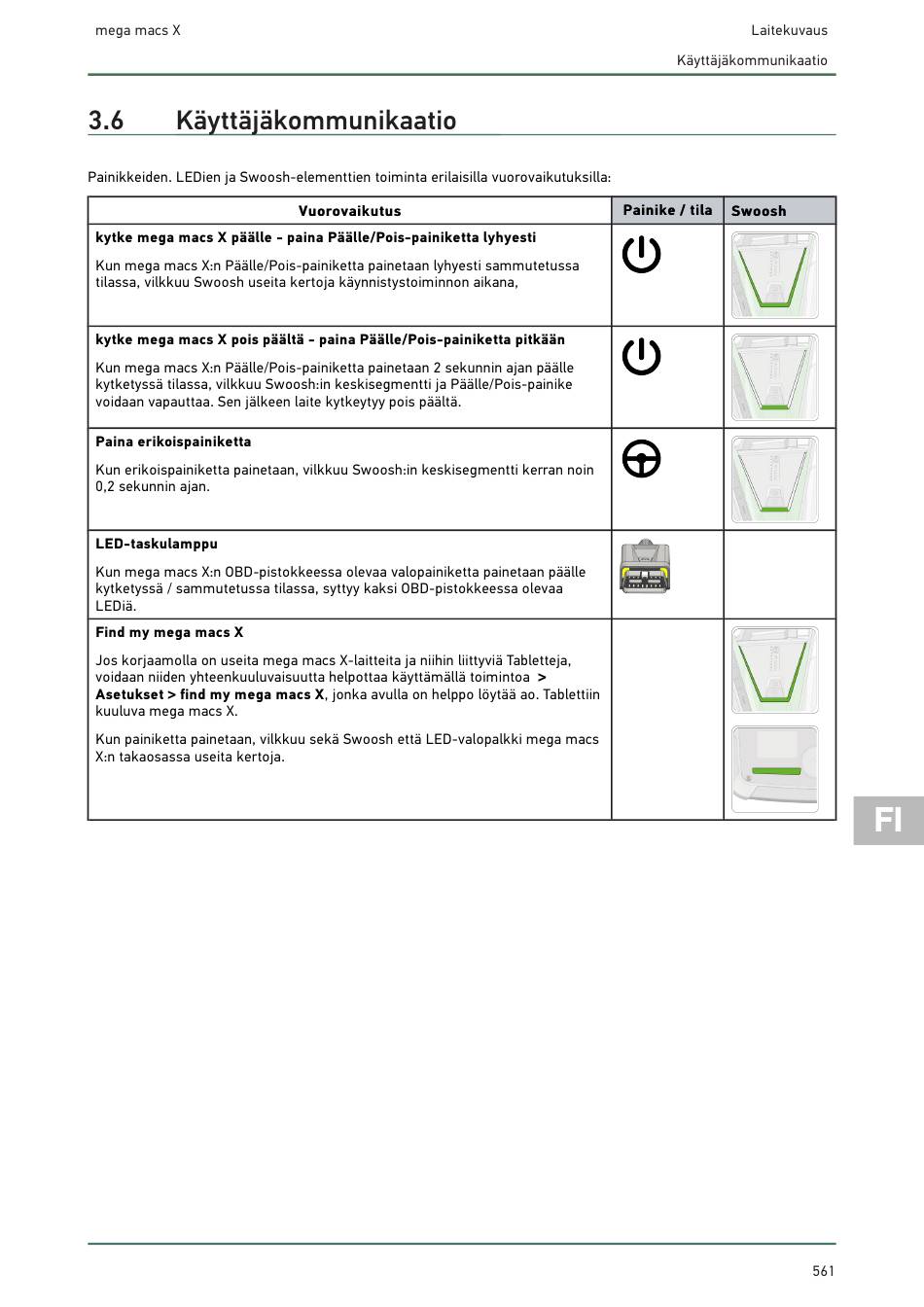 mega macs X

Laitekuvaus

Käyttäjäkommunikaatio

3.6 Käyttäjäkommunikaatio

Painikkeiden. LEDien ja Swoosh-elementtien toiminta erilaisilla vuorovaikutuksilla:

| Vuorovaikutus | Painike / tila | Swoosh |
|---|---|---|
| **kytke mega macs X päälle - paina Päälle/Pois-painiketta lyhyesti** Kun mega macs X:n Päälle/Pois-painiketta painetaan lyhyesti sammutetussa tilassa, vilkkuu Swoosh useita kertoja käynnistystoiminnon aikana, | | |
| **kytke mega macs X pois päältä - paina Päälle/Pois-painiketta pitkään** Kun mega macs X:n Päälle/Pois-painiketta painetaan 2 sekunnin ajan päälle kytketyssä tilassa, vilkkuu Swoosh:in keskisegmentti ja Päälle/Pois-painike voidaan vapauttaa. Sen jälkeen laite kytkeytyy pois päältä. | | |
| **Paina erikoispainiketta** Kun erikoispainiketta painetaan, vilkkuu Swoosh:in keskisegmentti kerran noin 0,2 sekunnin ajan. | | |
| **LED-taskulamppu** Kun mega macs X:n OBD-pistokkeessa olevaa valopainiketta painetaan päälle kytketyssä / sammutetussa tilassa, syttyy kaksi OBD-pistokkeessa olevaa LEDiä. | | |
| **Find my mega macs X** Jos korjaamolla on useita mega macs X-laitteita ja niihin liittyviä Tabletteja, voidaan niiden yhteenkuuluvaisuutta helpottaa käyttämällä toimintoa **> Asetukset > find my mega macs X**, jonka avulla on helppo löytää ao. Tablettiin kuuluva mega macs X. Kun painiketta painetaan, vilkkuu sekä Swoosh että LED-valopalkki mega macs X:n takaosassa useita kertoja. | | |

FI

561